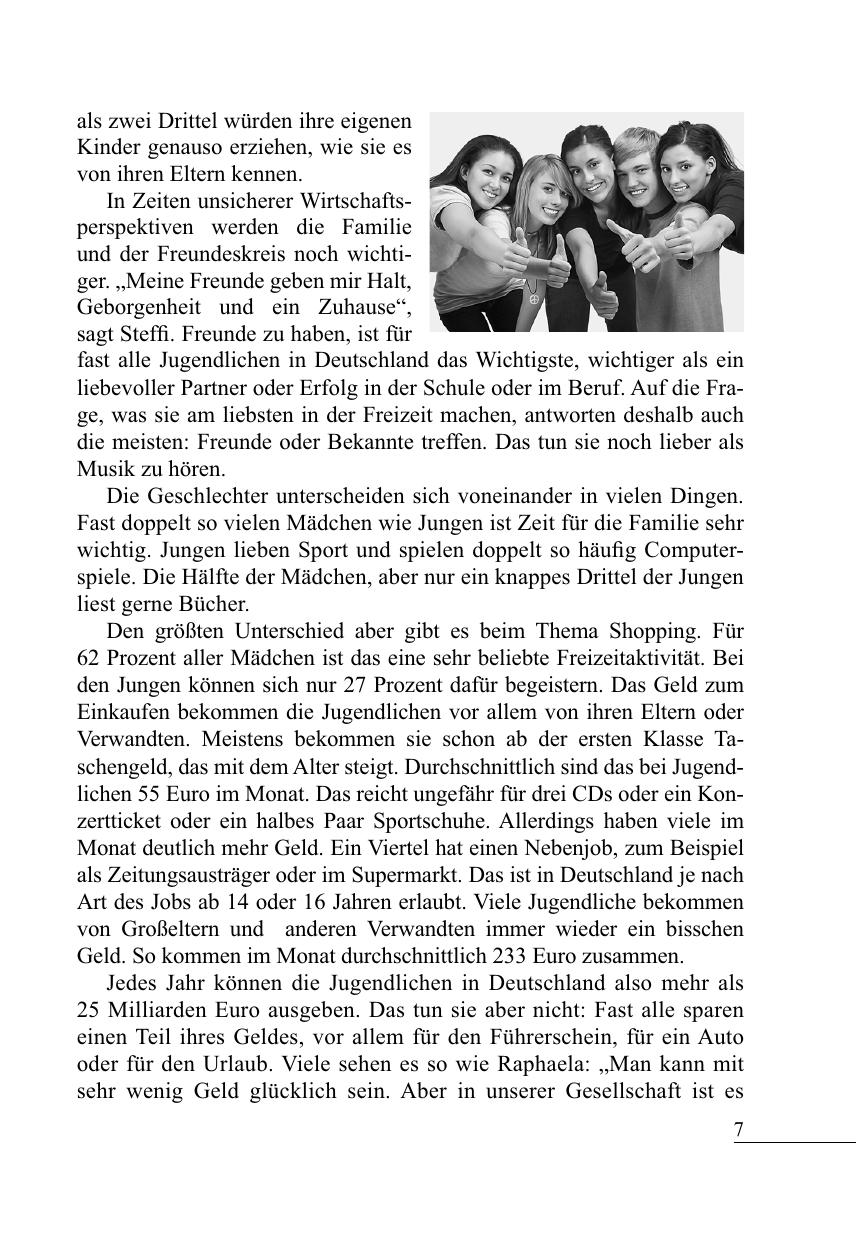 als zwei Drittel würden ihre eigenen Kinder genauso erziehen, wie sie es von ihren Eltern kennen.

In Zeiten unsicherer Wirtschaftsperspektiven werden die Familie und der Freundeskreis noch wichtiger. „Meine Freunde geben mir Halt, Geborgenheit und ein Zuhause“, sagt Steffi. Freunde zu haben, ist für fast alle Jugendlichen in Deutschland das Wichtigste, wichtiger als ein liebevoller Partner oder Erfolg in der Schule oder im Beruf. Auf die Frage, was sie am liebsten in der Freizeit machen, antworten deshalb auch die meisten: Freunde oder Bekannte treffen. Das tun sie noch lieber als Musik zu hören.

Die Geschlechter unterscheiden sich voneinander in vielen Dingen. Fast doppelt so vielen Mädchen wie Jungen ist Zeit für die Familie sehr wichtig. Jungen lieben Sport und spielen doppelt so häufig Computerspiele. Die Hälfte der Mädchen, aber nur ein knappes Drittel der Jungen liest gerne Bücher.

Den größten Unterschied aber gibt es beim Thema Shopping. Für 62 Prozent aller Mädchen ist das eine sehr beliebte Freizeitaktivität. Bei den Jungen können sich nur 27 Prozent dafür begeistern. Das Geld zum Einkaufen bekommen die Jugendlichen vor allem von ihren Eltern oder Verwandten. Meistens bekommen sie schon ab der ersten Klasse Taschengeld, das mit dem Alter steigt. Durchschnittlich sind das bei Jugendlichen 55 Euro im Monat. Das reicht ungefähr für drei CDs oder ein Konzertticket oder ein halbes Paar Sportschuhe. Allerdings haben viele im Monat deutlich mehr Geld. Ein Viertel hat einen Nebenjob, zum Beispiel als Zeitungsausträger oder im Supermarkt. Das ist in Deutschland je nach Art des Jobs ab 14 oder 16 Jahren erlaubt. Viele Jugendliche bekommen von Großeltern und anderen Verwandten immer wieder ein bisschen Geld. So kommen im Monat durchschnittlich 233 Euro zusammen.

Jedes Jahr können die Jugendlichen in Deutschland also mehr als 25 Milliarden Euro ausgeben. Das tun sie aber nicht: Fast alle sparen einen Teil ihres Geldes, vor allem für den Führerschein, für ein Auto oder für den Urlaub. Viele sehen es so wie Raphaela: „Man kann mit sehr wenig Geld glücklich sein. Aber in unserer Gesellschaft ist es

7